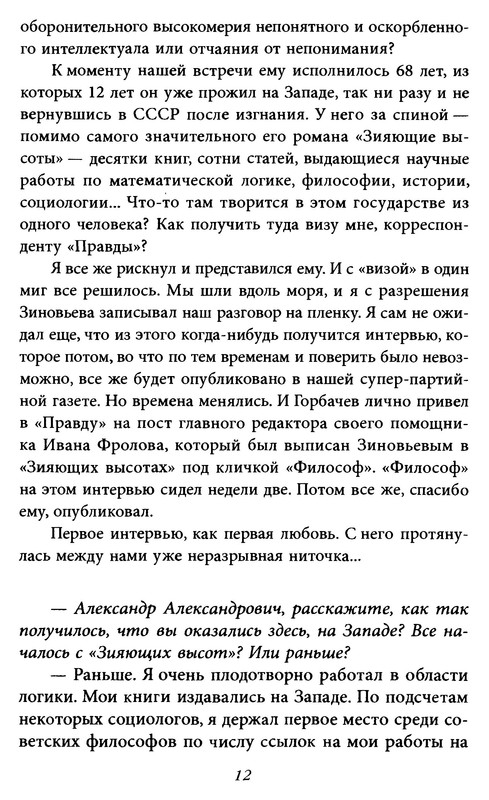 оборонительного высокомерия непонятного и оскорбленного интеллектуала или отчаяния от непонимания?

К моменту нашей встречи ему исполнилось 68 лет, из которых 12 лет он уже прожил на Западе, так ни разу и не вернувшись в СССР после изгнания. У него за спиной — помимо самого значительного его романа «Зияющие высоты» — десятки книг, сотни статей, выдающиеся научные работы по математической логике, философии, истории, социологии... Что-то там творится в этом государстве из одного человека? Как получить туда визу мне, корреспонденту «Правды»?

Я все же рискнул и представился ему. И с «визой» в один миг все решилось. Мы шли вдоль моря, и я с разрешения Зиновьева записывал наш разговор на пленку. Я сам не ожидал еще, что из этого когда-нибудь получится интервью, которое потом, во что по тем временам и поверить было невозможно, все же будет опубликовано в нашей супер-партийной газете. Но времена менялись. И Горбачев лично привел в «Правду» на пост главного редактора своего помощника Ивана Фролова, который был выписан Зиновьевым в «Зияющих высотах» под кличкой «Философ». «Философ» на этом интервью сидел недели две. Потом все же, спасибо ему, опубликовал.

Первое интервью, как первая любовь. С него протянулась между нами уже неразрывная ниточка...

— Александр Александрович, расскажите, как так получилось, что вы оказались здесь, на Западе? Все началось с «Зияющих высот»? Или раньше?

— Раньше. Я очень плодотворно работал в области логики. Мои книги издавались на Западе. По подсчетам некоторых социологов, я держал первое место среди советских философов по числу ссылок на мои работы на

12